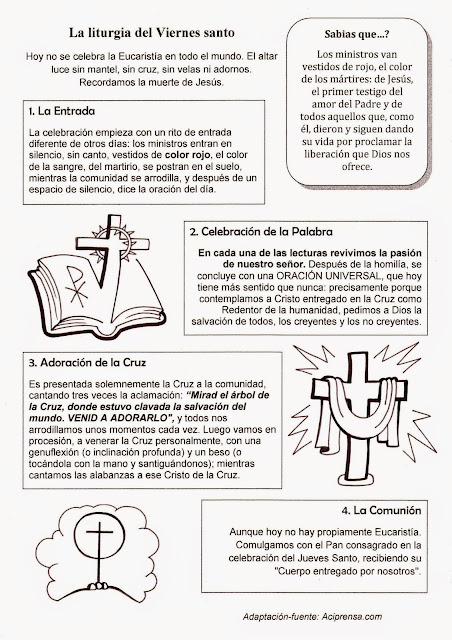 La liturgia del Viernes santo

Hoy no se celebra la Eucaristía en todo el mundo. El altar luce sin mantel, sin cruz, sin velas ni adornos. Recordamos la muerte de Jesús.

Sabias que...?

Los ministros van vestidos de rojo, el color de los mártires: de Jesús, el primer testigo del amor del Padre y de todos aquellos que, como él, dieron y siguen dando su vida por proclamar la liberación que Dios nos ofrece.

1. La Entrada

La celebración empieza con un rito de entrada diferente de otros días: los ministros entran en silencio, sin canto, vestidos de color rojo, el color de la sangre, del martirio, se postran en el suelo, mientras la comunidad se arrodilla, y después de un espacio de silencio, dice la oración del día.

2. Celebración de la Palabra

En cada una de las lecturas revivimos la pasión de nuestro señor. Después de la homilía, se concluye con una ORACIÓN UNIVERSAL, que hoy tiene más sentido que nunca: precisamente porque contemplamos a Cristo entregado en la Cruz como Redentor de la humanidad, pedimos a Dios la salvación de todos, los creyentes y los no creyentes.

3. Adoración de la Cruz

Es presentada solemnemente la Cruz a la comunidad, cantando tres veces la aclamación: "Mirad el árbol de la Cruz, donde estuvo clavada la salvación del mundo. VENID A ADORARLO", y todos nos arrodillamos unos momentos cada vez. Luego vamos en procesión, a venerar la Cruz personalmente, con una genuflexión (o inclinación profunda) y un beso (o tocándola con la mano y santiguándonos); mientras cantamos las alabanzas a ese Cristo de la Cruz.

4. La Comunión

Aunque hoy no hay propiamente Eucaristía. Comulgamos con el Pan consagrado en la celebración del Jueves Santo, recibiendo su "Cuerpo entregado por nosotros".

Adaptación-fuente: Aciprensa.com